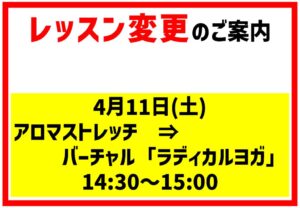 レッスン変更のご案内

4月11日(土)
アロマストレッチ　⇒
バーチャル「ラディカルヨガ」
14:30～15:00